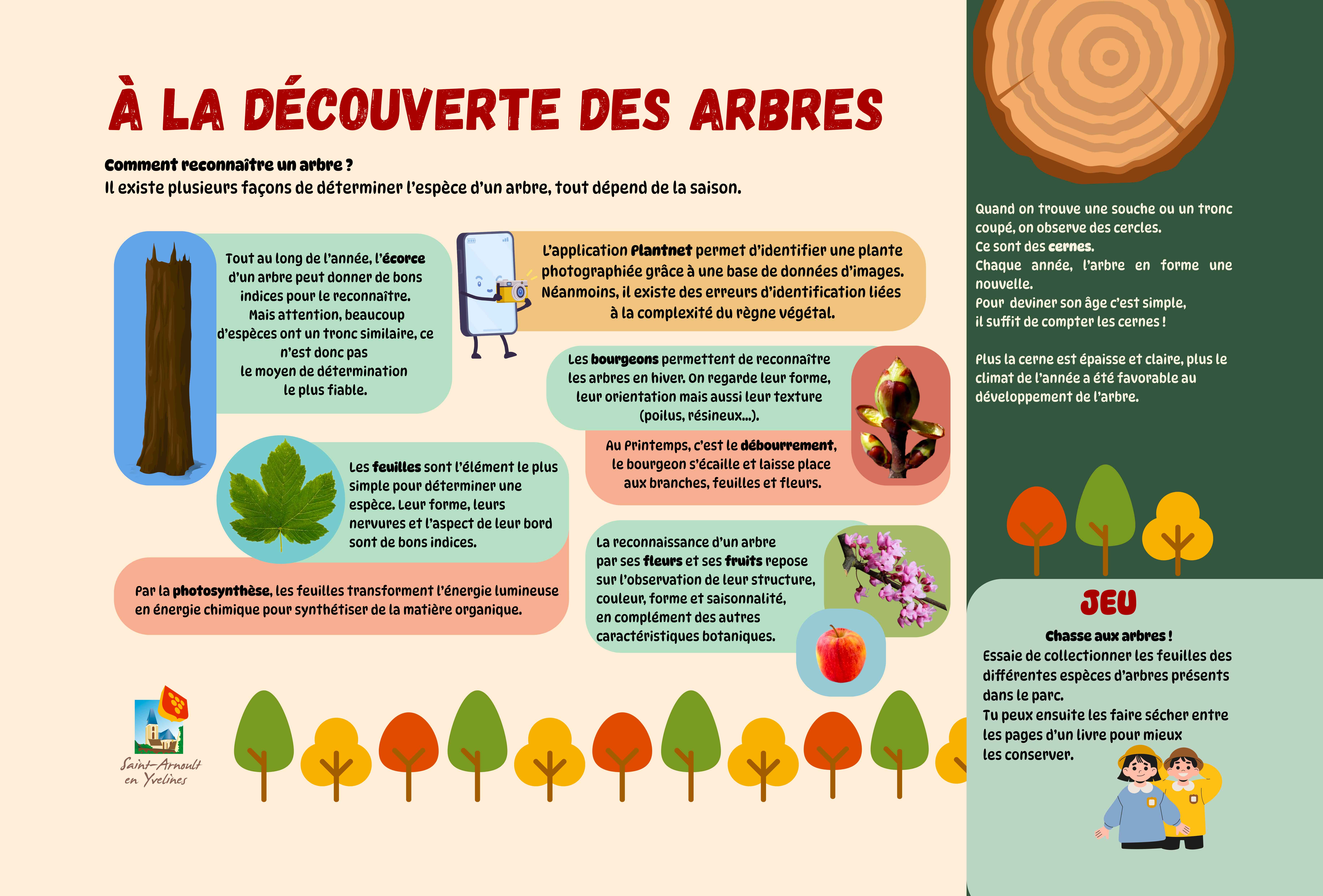 À LA DÉCOUVERTE DES ARBRES

Comment reconnaître un arbre ?
Il existe plusieurs façons de déterminer l'espèce d'un arbre, tout dépend de la saison.

Tout au long de l'année, l'écorce d'un arbre peut donner de bons indices pour le reconnaître. Mais attention, beaucoup d'espèces ont un tronc similaire, ce n'est donc pas le moyen de détermination le plus fiable.

L'application Plantnet permet d'identifier une plante photographiée grâce à une base de données d'images. Néanmoins, il existe des erreurs d'identification liées à la complexité du règne végétal.

Les bourgeons permettent de reconnaître les arbres en hiver. On regarde leur forme, leur orientation mais aussi leur texture (poilus, résineux...).

Au Printemps, c'est le débourrement, le bourgeon s'écaille et laisse place aux branches, feuilles et fleurs.

Les feuilles sont l'élément le plus simple pour déterminer une espèce. Leur forme, leurs nervures et l'aspect de leur bord sont de bons indices.

Par la photosynthèse, les feuilles transforment l'énergie lumineuse en énergie chimique pour synthétiser de la matière organique.

La reconnaissance d'un arbre par ses fleurs et ses fruits repose sur l'observation de leur structure, couleur, forme et saisonnalité, en complément des autres caractéristiques botaniques.

Saint-Arnoult en Yvelines

Quand on trouve une souche ou un tronc coupé, on observe des cercles.
Ce sont des cernes.
Chaque année, l'arbre en forme une nouvelle.
Pour deviner son âge c'est simple, il suffit de compter les cernes !

Plus la cerne est épaisse et claire, plus le climat de l'année a été favorable au développement de l'arbre.

JEU

Chasse aux arbres !
Essaie de collectionner les feuilles des différentes espèces d'arbres présents dans le parc.
Tu peux ensuite les faire sécher entre les pages d'un livre pour mieux les conserver.